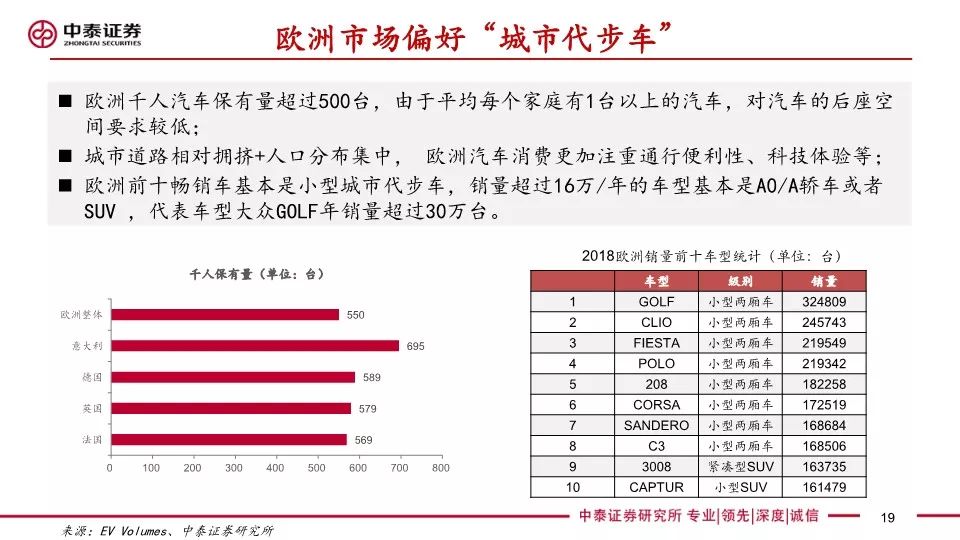 中泰证券
ZHONGTAI SECURITIES

欧洲市场偏好“城市代步车”

■ 欧洲千人汽车保有量超过500台，由于平均每个家庭有1台以上的汽车，对汽车的后座空间要求较低；

■ 城市道路相对拥挤+人口分布集中， 欧洲汽车消费更加注重通行便利性、科技体验等；

■ 欧洲前十畅销车基本是小型城市代步车，销量超过16万/年的车型基本是A0/A轿车或者SUV ，代表车型大众GOLF年销量超过30万台。

千人保有量（单位：台）

欧洲整体 550
意大利 695
德国 589
英国 579
法国 569

0 100 200 300 400 500 600 700 800

2018欧洲销量前十车型统计（单位：台）

| | 车型 | 级别 | 销量 |
|---|---|---|---|
| 1 | GOLF | 小型两厢车 | 324809 |
| 2 | CLIO | 小型两厢车 | 245743 |
| 3 | FIESTA | 小型两厢车 | 219549 |
| 4 | POLO | 小型两厢车 | 219342 |
| 5 | 208 | 小型两厢车 | 182258 |
| 6 | CORSA | 小型两厢车 | 172519 |
| 7 | SANDERO | 小型两厢车 | 168684 |
| 8 | C3 | 小型两厢车 | 168506 |
| 9 | 3008 | 紧凑型SUV | 163735 |
| 10 | CAPTUR | 小型SUV | 161479 |

来源：EV Volumes、中泰证券研究所

中泰证券研究所 专业|领先|深度|诚信

19